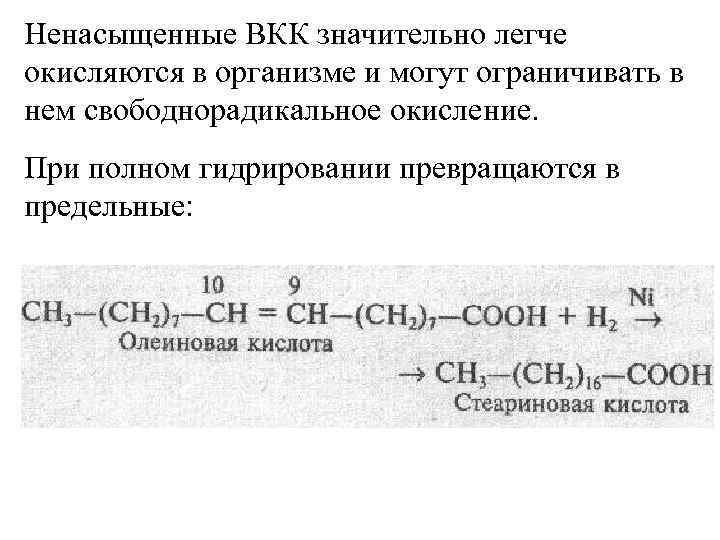 Ненасыщенные ВКК значительно легче окисляются в организме и могут ограничивать в нем свободнорадикальное окисление.

При полном гидрировании превращаются в предельные:

$CH_3-(CH_2)_7-\overset{10}{CH}=\overset{9}{CH}-(CH_2)_7-COOH + H_2 \xrightarrow{Ni}$
Олеиновая кислота

$\rightarrow CH_3-(CH_2)_{16}-COOH$
Стеариновая кислота